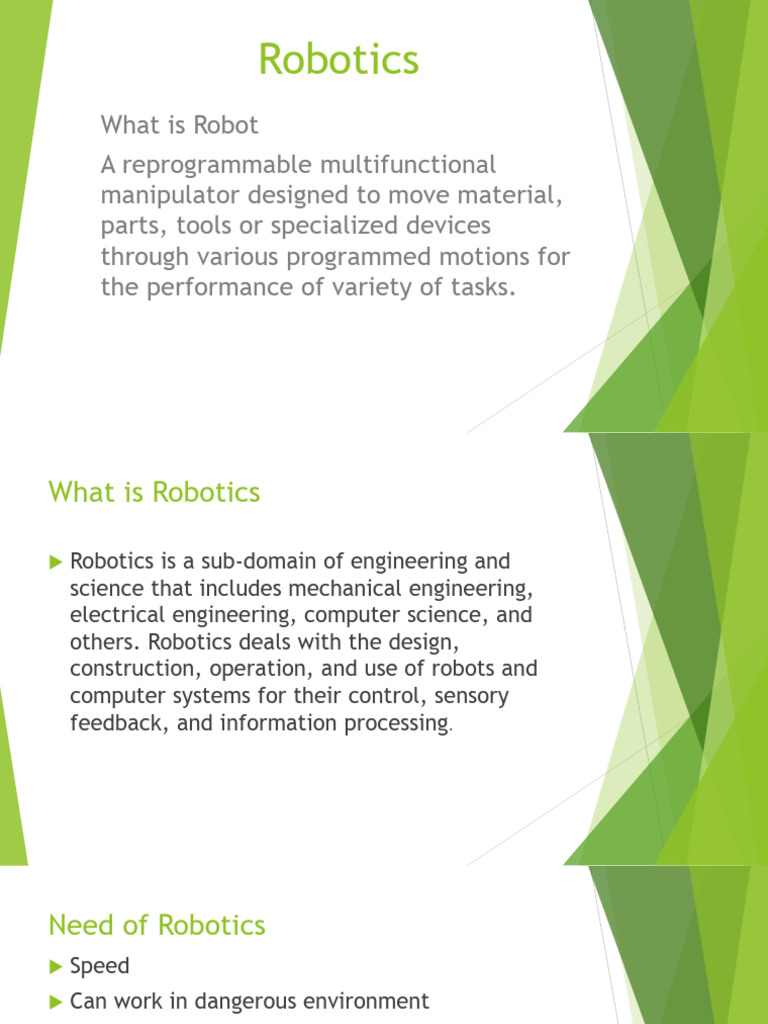 Robotics

What is Robot

A reprogrammable multifunctional manipulator designed to move material, parts, tools or specialized devices through various programmed motions for the performance of variety of tasks.

What is Robotics

Robotics is a sub-domain of engineering and science that includes mechanical engineering, electrical engineering, computer science, and others. Robotics deals with the design, construction, operation, and use of robots and computer systems for their control, sensory feedback, and information processing.

Need of Robotics

Speed

Can work in dangerous environment